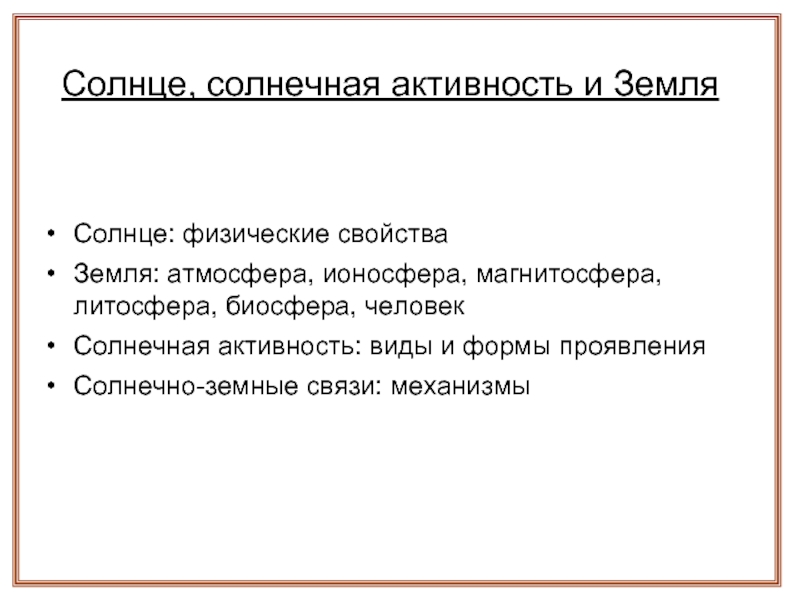 Солнце, солнечная активность и Земля

• Солнце: физические свойства
• Земля: атмосфера, ионосфера, магнитосфера, литосфера, биосфера, человек
• Солнечная активность: виды и формы проявления
• Солнечно-земные связи: механизмы